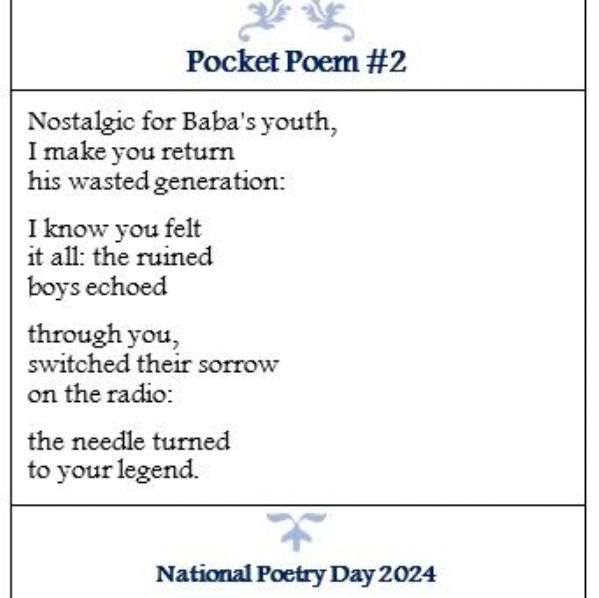 Pocket Poem #2

Nostalgic for Baba's youth,
I make you return
his wasted generation:

I know you felt
it all: the ruined
boys echoed

through you,
switched their sorrow
on the radio:

the needle turned
to your legend.

National Poetry Day 2024